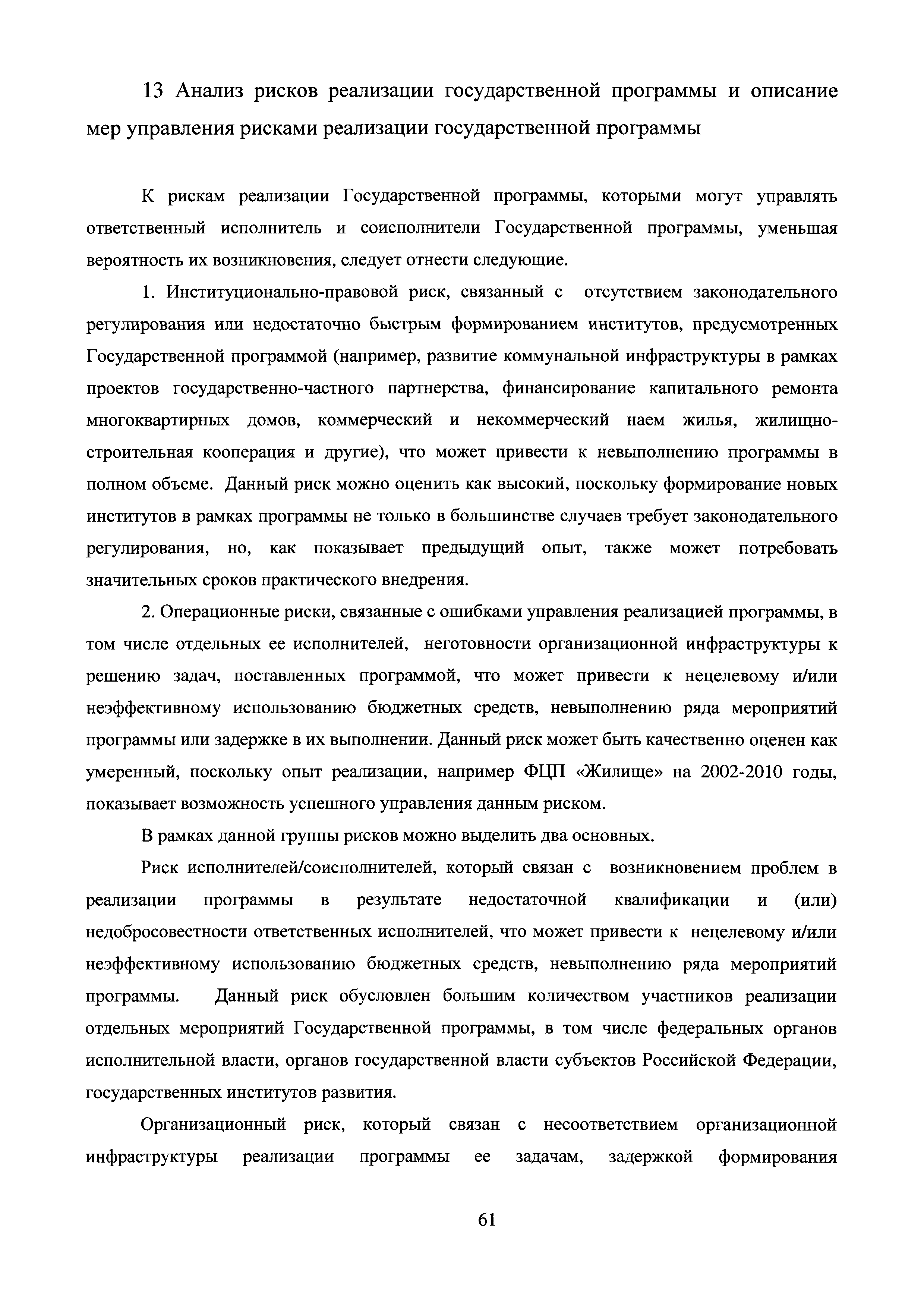 13 Анализ рисков реализации государственной программы и описание мер управления рисками реализации государственной программы

К рискам реализации Государственной программы, которыми могут управлять ответственный исполнитель и соисполнители Государственной программы, уменьшая вероятность их возникновения, следует отнести следующие.

1. Институционально-правовой риск, связанный с отсутствием законодательного регулирования или недостаточно быстрым формированием институтов, предусмотренных Государственной программой (например, развитие коммунальной инфраструктуры в рамках проектов государственно-частного партнерства, финансирование капитального ремонта многоквартирных домов, коммерческий и некоммерческий наем жилья, жилищно-строительная кооперация и другие), что может привести к невыполнению программы в полном объеме. Данный риск можно оценить как высокий, поскольку формирование новых институтов в рамках программы не только в большинстве случаев требует законодательного регулирования, но, как показывает предыдущий опыт, также может потребовать значительных сроков практического внедрения.

2. Операционные риски, связанные с ошибками управления реализацией программы, в том числе отдельных ее исполнителей, неготовности организационной инфраструктуры к решению задач, поставленных программой, что может привести к нецелевому и/или неэффективному использованию бюджетных средств, невыполнению ряда мероприятий программы или задержке в их выполнении. Данный риск может быть качественно оценен как умеренный, поскольку опыт реализации, например ФЦП «Жилище» на 2002-2010 годы, показывает возможность успешного управления данным риском.

В рамках данной группы рисков можно выделить два основных.

Риск исполнителей/соисполнителей, который связан с возникновением проблем в реализации программы в результате недостаточной квалификации и (или) недобросовестности ответственных исполнителей, что может привести к нецелевому и/или неэффективному использованию бюджетных средств, невыполнению ряда мероприятий программы. Данный риск обусловлен большим количеством участников реализации отдельных мероприятий Государственной программы, в том числе федеральных органов исполнительной власти, органов государственной власти субъектов Российской Федерации, государственных институтов развития.

Организационный риск, который связан с несоответствием организационной инфраструктуры реализации программы ее задачам, задержкой формирования

61